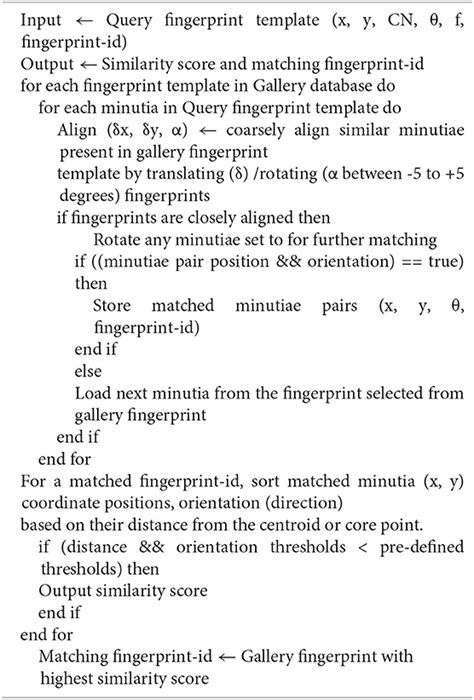 Input ← Query fingerprint template (x, y, CN, θ, f, fingerprint-id)
Output ← Similarity score and matching fingerprint-id
for each fingerprint template in Gallery database do
for each minutia in Query fingerprint template do
Align (δx, δy, α) ← coarsely align similar minutiae present in gallery fingerprint
template by translating (δ) /rotating (α between -5 to +5 degrees) fingerprints
if fingerprints are closely aligned then
Rotate any minutiae set to for further matching
if ((minutiae pair position && orientation) == true) then
Store matched minutiae pairs (x, y, θ, fingerprint-id)
end if
else
Load next minutia from the fingerprint selected from gallery fingerprint
end if
end for
For a matched fingerprint-id, sort matched minutia (x, y) coordinate positions, orientation (direction)
based on their distance from the centroid or core point.
if (distance && orientation thresholds < pre-defined thresholds) then
Output similarity score
end if
end for
Matching fingerprint-id ← Gallery fingerprint with highest similarity score